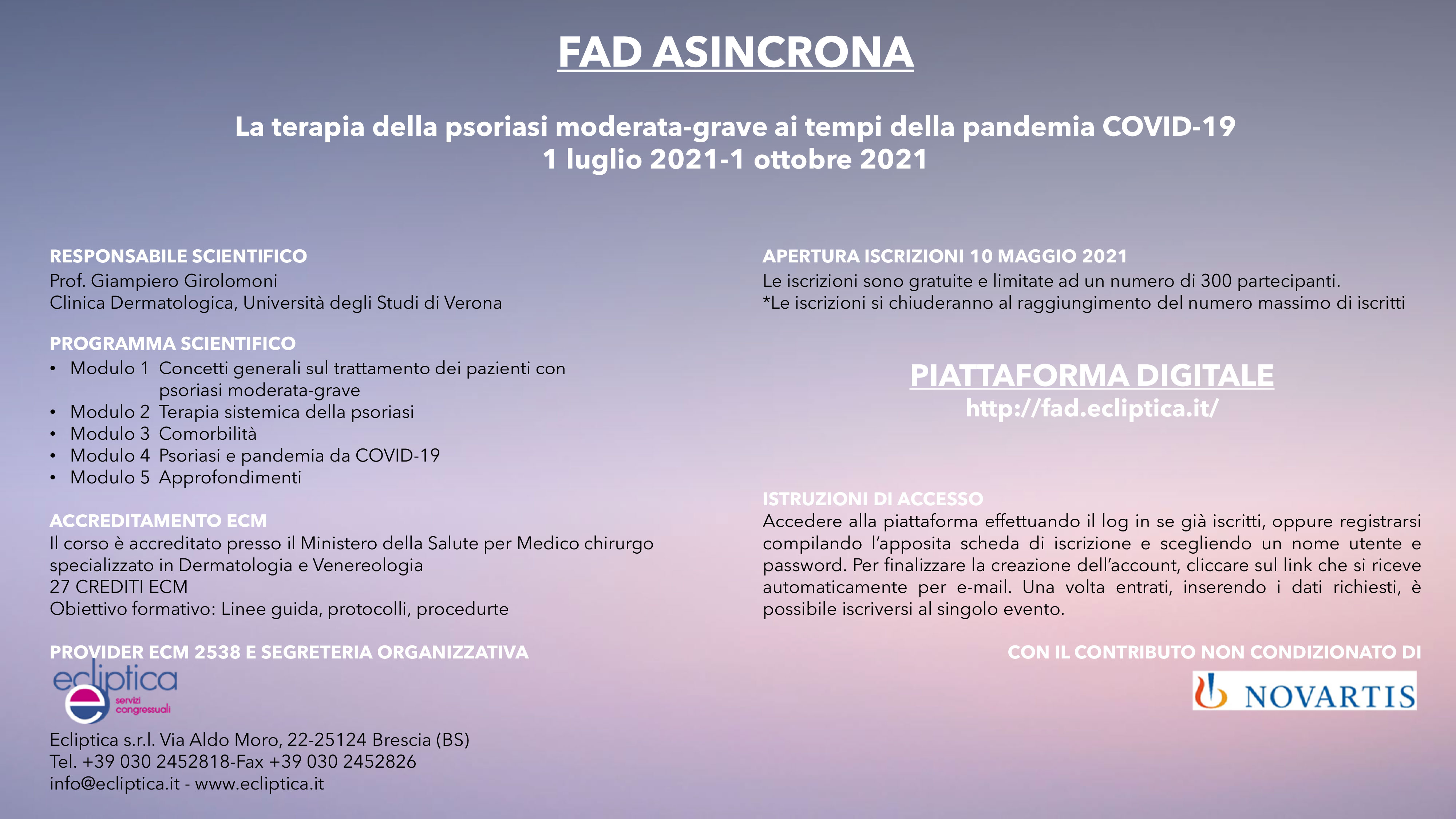 FAD ASINCRONA

La terapia della psoriasi moderata-grave ai tempi della pandemia COVID-19
1 luglio 2021-1 ottobre 2021

RESPONSABILE SCIENTIFICO
Prof. Giampiero Girolomoni
Clinica Dermatologica, Università degli Studi di Verona

PROGRAMMA SCIENTIFICO
• Modulo 1 Concetti generali sul trattamento dei pazienti con psoriasi moderata-grave
• Modulo 2 Terapia sistemica della psoriasi
• Modulo 3 Comorbilità
• Modulo 4 Psoriasi e pandemia da COVID-19
• Modulo 5 Approfondimenti

ACCREDITAMENTO ECM
Il corso è accreditato presso il Ministero della Salute per Medico chirurgo specializzato in Dermatologia e Venereologia
27 CREDITI ECM
Obiettivo formativo: Linee guida, protocolli, procedurte

PROVIDER ECM 2538 E SEGRETERIA ORGANIZZATIVA

ecliptica
servizi congressuali

Ecliptica s.r.l. Via Aldo Moro, 22-25124 Brescia (BS)
Tel. +39 030 2452818-Fax +39 030 2452826
info@ecliptica.it - www.ecliptica.it

APERTURA ISCRIZIONI 10 MAGGIO 2021
Le iscrizioni sono gratuite e limitate ad un numero di 300 partecipanti.
*Le iscrizioni si chiuderanno al raggiungimento del numero massimo di iscritti

PIATTAFORMA DIGITALE
http://fad.ecliptica.it/

ISTRUZIONI DI ACCESSO
Accedere alla piattaforma effettuando il log in se già iscritti, oppure registrarsi compilando l'apposita scheda di iscrizione e scegliendo un nome utente e password. Per finalizzare la creazione dell'account, cliccare sul link che si riceve automaticamente per e-mail. Una volta entrati, inserendo i dati richiesti, è possibile iscriversi al singolo evento.

CON IL CONTRIBUTO NON CONDIZIONATO DI

NOVARTIS